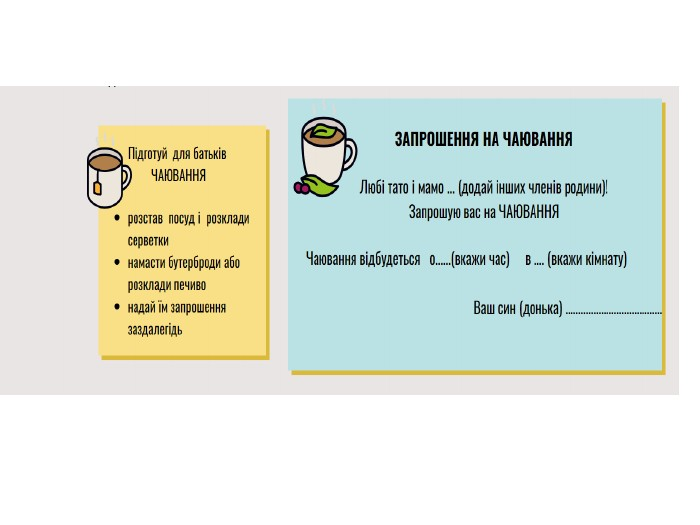 Підготуй для батьків
ЧАЮВАННЯ

• розстав посуд і розклади серветки
• намасти бутерброди або розклади печиво
• надай їм запрошення заздалегідь

ЗАПРОШЕННЯ НА ЧАЮВАННЯ

Любі тато і мамо ... (додай інших членів родини)!
Запрошую вас на ЧАЮВАННЯ

Чаювання відбудеться о......(вкажи час) в .... (вкажи кімнату)

Ваш син (донька) ____